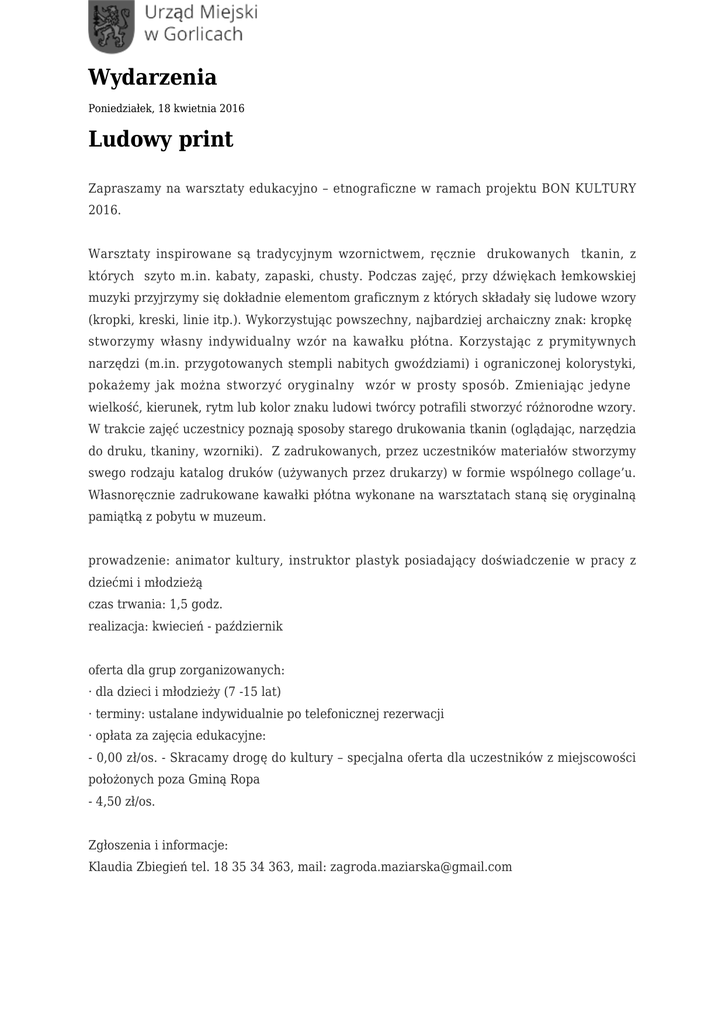 Urząd Miejski w Gorlicach

Wydarzenia

Poniedziałek, 18 kwietnia 2016

Ludowy print

Zapraszamy na warsztaty edukacyjno – etnograficzne w ramach projektu BON KULTURY 2016.

Warsztaty inspirowane są tradycyjnym wzornictwem, ręcznie drukowanych tkanin, z których szyto m.in. kabaty, zapaski, chusty. Podczas zajęć, przy dźwiękach łemkowskiej muzyki przyjrzymy się dokładnie elementom graficznym z których składały się ludowe wzory (kropki, kreski, linie itp.). Wykorzystując powszechny, najbardziej archaiczny znak: kropkę stworzymy własny indywidualny wzór na kawałku płótna. Korzystając z prymitywnych narzędzi (m.in. przygotowanych stempli nabitych gwoździami) i ograniczonej kolorystyki, pokażemy jak można stworzyć oryginalny wzór w prosty sposób. Zmieniając jedyne wielkość, kierunek, rytm lub kolor znaku ludowi twórcy potrafili stworzyć różnorodne wzory. W trakcie zajęć uczestnicy poznają sposoby starego drukowania tkanin (oglądając, narzędzia do druku, tkaniny, wzorniki). Z zadrukowanych, przez uczestników materiałów stworzymy swego rodzaju katalog druków (używanych przez drukarzy) w formie wspólnego collage'u. Własnoręcznie zadrukowane kawałki płótna wykonane na warsztatach staną się oryginalną pamiątką z pobytu w muzeum.

prowadzenie: animator kultury, instruktor plastyk posiadający doświadczenie w pracy z dziećmi i młodzieżą
czas trwania: 1,5 godz.
realizacja: kwiecień - październik

oferta dla grup zorganizowanych:
· dla dzieci i młodzieży (7 -15 lat)
· terminy: ustalane indywidualnie po telefonicznej rezerwacji
· opłata za zajęcia edukacyjne:
- 0,00 zł/os. - Skracamy drogę do kultury – specjalna oferta dla uczestników z miejscowości położonych poza Gminą Ropa
- 4,50 zł/os.

Zgłoszenia i informacje:
Klaudia Zbiegień tel. 18 35 34 363, mail: zagroda.maziarska@gmail.com